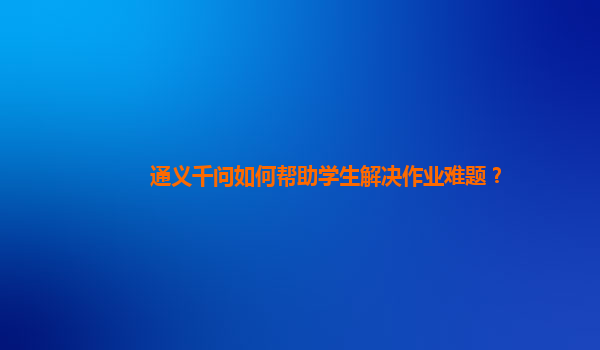 通义千问如何帮助学生解决作业难题？